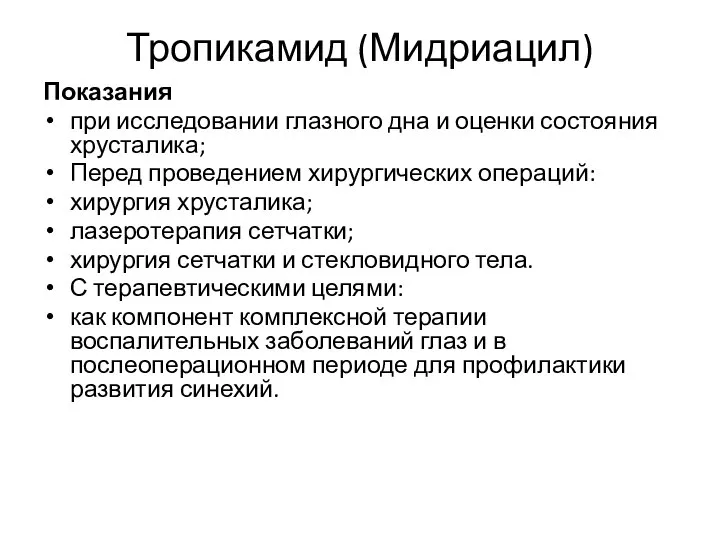 Тропикамид (Мидриацил)

Показания

• при исследовании глазного дна и оценки состояния хрусталика;
• Перед проведением хирургических операций:
• хирургия хрусталика;
• лазеротерапия сетчатки;
• хирургия сетчатки и стекловидного тела.
• С терапевтическими целями:
• как компонент комплексной терапии воспалительных заболеваний глаз и в послеоперационном периоде для профилактики развития синехий.